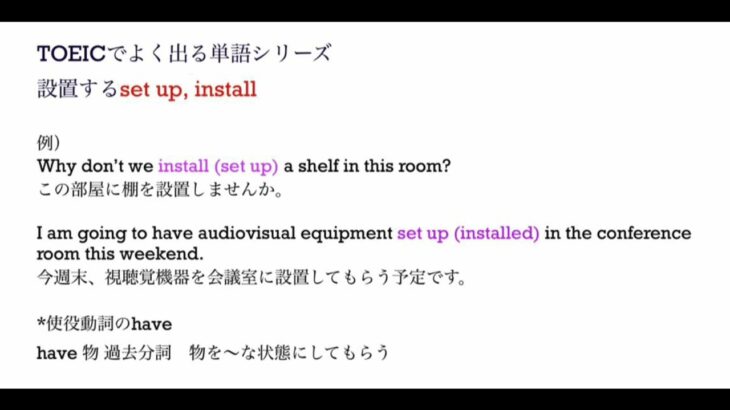 TOEICでよく出る単語シリーズ
設置するset up, install

例）
Why don't we install (set up) a shelf in this room?
この部屋に棚を設置しませんか。

I am going to have audiovisual equipment set up (installed) in the conference room this weekend.
今週末、視聴覚機器を会議室に設置してもらう予定です。

*使役動詞のhave
have 物 過去分詞　物を〜な状態にしてもらう